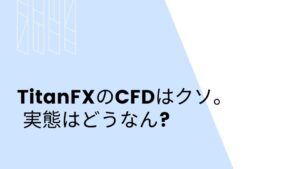 TitanFXのCFDはクソ。
実態はどうなん?